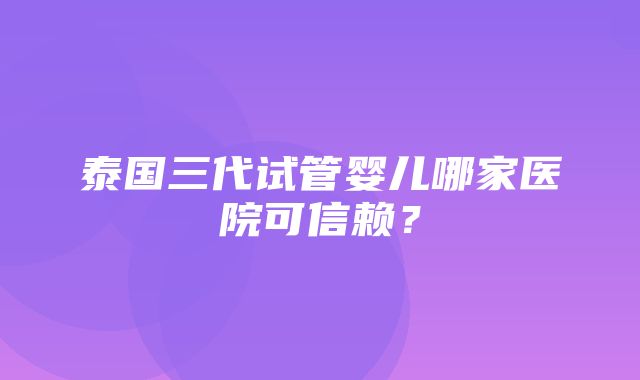 泰国三代试管婴儿哪家医院可信赖？